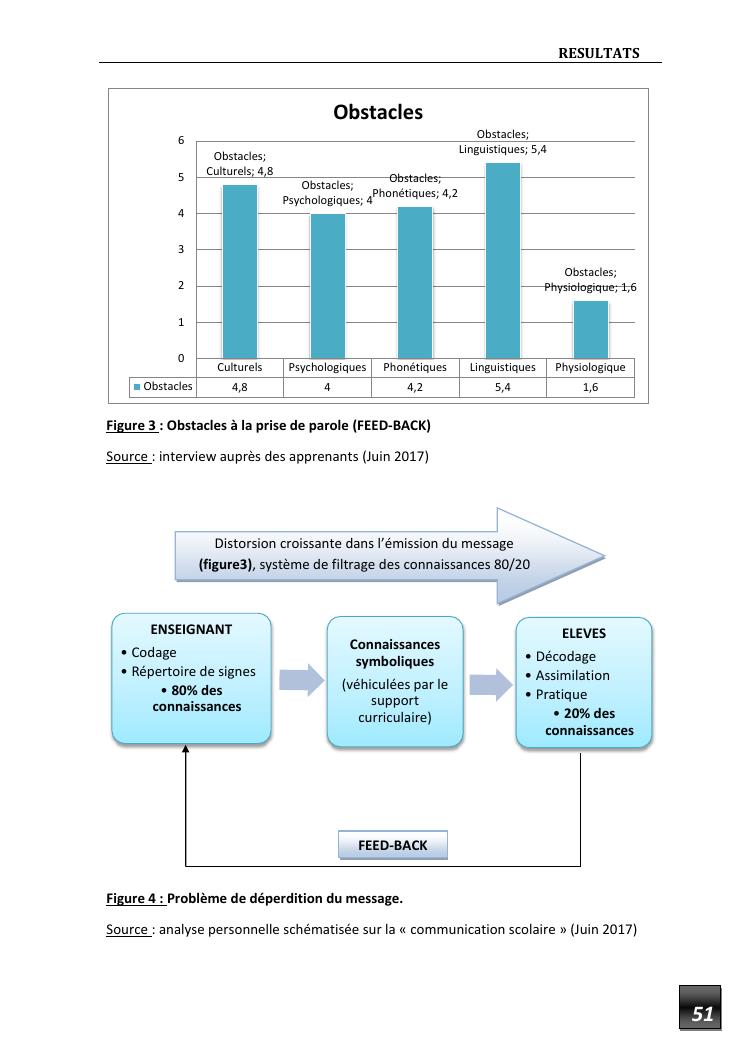 RESULTATS

Obstacles

6
5
4
3
2
1
0

Obstacles; Culturels; 4,8
Obstacles; Psychologiques; 4
Obstacles; Phonétiques; 4,2
Obstacles; Linguistiques; 5,4
Obstacles; Physiologique; 1,6

| | Culturels | Psychologiques | Phonétiques | Linguistiques | Physiologique |
|---|---|---|---|---|---|
| Obstacles | 4,8 | 4 | 4,2 | 5,4 | 1,6 |

Figure 3 : Obstacles à la prise de parole (FEED-BACK)

Source : interview auprès des apprenants (Juin 2017)

Distorsion croissante dans l'émission du message (figure3), système de filtrage des connaissances 80/20

ENSEIGNANT
• Codage
• Répertoire de signes
• 80% des connaissances

Connaissances symboliques
(véhiculées par le support curriculaire)

ELEVES
• Décodage
• Assimilation
• Pratique
• 20% des connaissances

FEED-BACK

Figure 4 : Problème de déperdition du message.

Source : analyse personnelle schématisée sur la « communication scolaire » (Juin 2017)

51